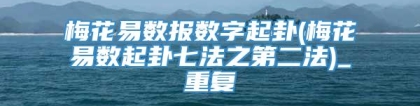 梅花易数报数字起卦(梅花易数起卦七法之第二法)_重复